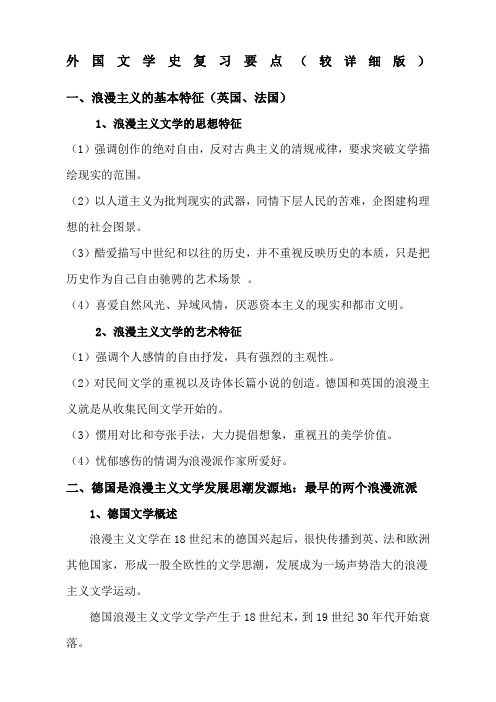 外国文学史复习要点（较详细版）

一、浪漫主义的基本特征（英国、法国）

1、浪漫主义文学的思想特征

（1）强调创作的绝对自由，反对古典主义的清规戒律，要求突破文学描绘现实的范围。

（2）以人道主义为批判现实的武器，同情下层人民的苦难，企图建构理想的社会图景。

（3）酷爱描写中世纪和以往的历史，并不重视反映历史的本质，只是把历史作为自己自由驰骋的艺术场景 。

（4）喜爱自然风光、异域风情，厌恶资本主义的现实和都市文明。

2、浪漫主义文学的艺术特征

（1）强调个人感情的自由抒发，具有强烈的主观性。

（2）对民间文学的重视以及诗体长篇小说的创造。德国和英国的浪漫主义就是从收集民间文学开始的。

（3）惯用对比和夸张手法，大力提倡想象，重视丑的美学价值。

（4）忧郁感伤的情调为浪漫派作家所爱好。

二、德国是浪漫主义文学发展思潮发源地：最早的两个浪漫流派

1、德国文学概述

浪漫主义文学在18世纪末的德国兴起后，很快传播到英、法和欧洲其他国家，形成一股全欧性的文学思潮，发展成为一场声势浩大的浪漫主义文学运动。

德国浪漫主义文学文学产生于18世纪末，到19世纪30年代开始衰落。